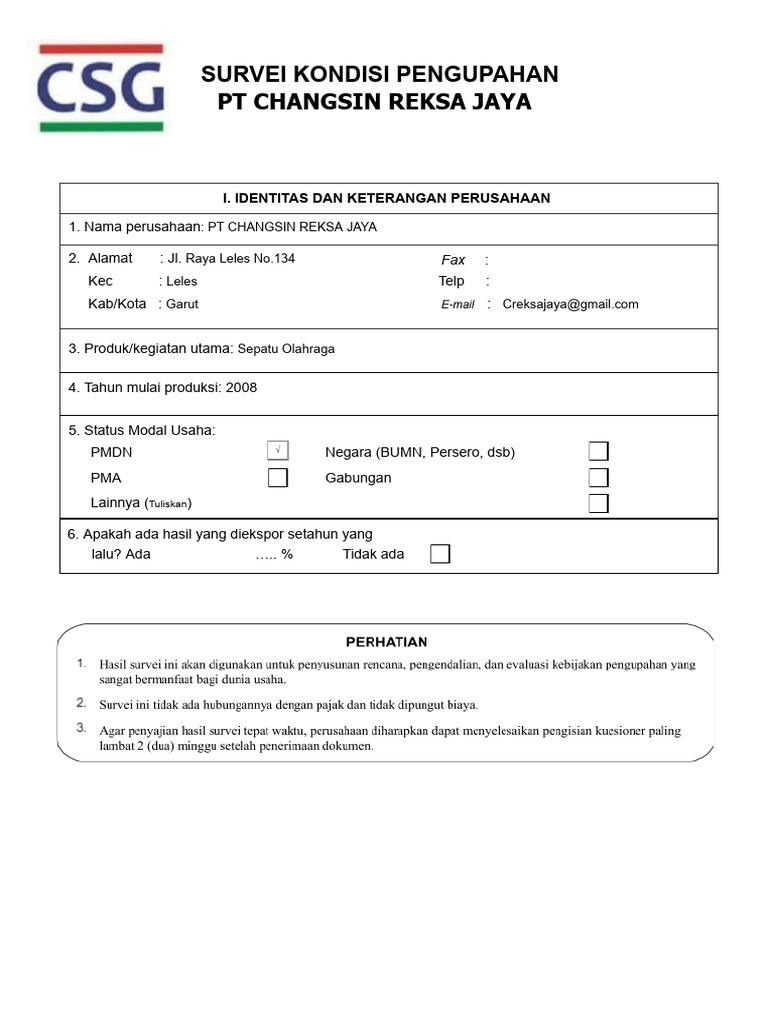 CSG

SURVEI KONDISI PENGUPAHAN
PT CHANGSIN REKSA JAYA

I. IDENTITAS DAN KETERANGAN PERUSAHAAN

1. Nama perusahaan: PT CHANGSIN REKSA JAYA

2. Alamat : Jl. Raya Leles No.134
Kec : Leles
Kab/Kota : Garut
Fax :
Telp :
E-mail : Creksajaya@gmail.com

3. Produk/kegiatan utama: Sepatu Olahraga

4. Tahun mulai produksi: 2008

5. Status Modal Usaha:
PMDN √
PMA
Lainnya (Tuliskan)
Negara (BUMN, Persero, dsb)
Gabungan

6. Apakah ada hasil yang diekspor setahun yang lalu? Ada ….. % Tidak ada

PERHATIAN

1. Hasil survei ini akan digunakan untuk penyusunan rencana, pengendalian, dan evaluasi kebijakan pengupahan yang sangat bermanfaat bagi dunia usaha.

2. Survei ini tidak ada hubungannya dengan pajak dan tidak dipungut biaya.

3. Agar penyajian hasil survei tepat waktu, perusahaan diharapkan dapat menyelesaikan pengisian kuesioner paling lambat 2 (dua) minggu setelah penerimaan dokumen.